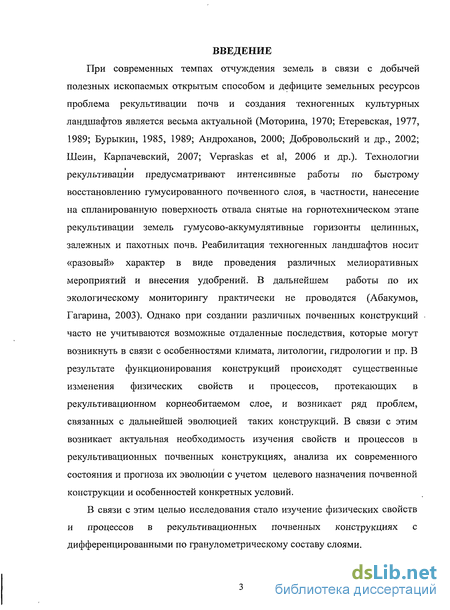 ВВЕДЕНИЕ

При современных темпах отчуждения земель в связи с добычей полезных ископаемых открытым способом и дефиците земельных ресурсов проблема рекультивации почв и создания техногенных культурных ландшафтов является весьма актуальной (Моторина, 1970; Етеревская, 1977, 1989; Бурыкин, 1985, 1989; Андроханов, 2000; Добровольский и др., 2002; Шеин, Карпачевский, 2007; Vepraskas et al, 2006 и др.). Технологии рекультивации предусматривают интенсивные работы по быстрому восстановлению гумусированного почвенного слоя, в частности, нанесение на спланированную поверхность отвала снятые на горнотехническом этапе рекультивации земель гумусово-аккумулятивные горизонты целинных, залежных и пахотных почв. Реабилитация техногенных ландшафтов носит «разовый» характер в виде проведения различных мелиоративных мероприятий и внесения удобрений. В дальнейшем работы по их экологическому мониторингу практически не проводятся (Абакумов, Гагарина, 2003). Однако при создании различных почвенных конструкций часто не учитываются возможные отдаленные последствия, которые могут возникнуть в связи с особенностями климата, литологии, гидрологии и пр. В результате функционирования конструкций происходят существенные изменения физических свойств и процессов, протекающих в рекультивационном корнеобитаемом слое, и возникает ряд проблем, связанных с дальнейшей эволюцией таких конструкций. В связи с этим возникает актуальная необходимость изучения свойств и процессов в рекультивационных почвенных конструкциях, анализа их современного состояния и прогноза их эволюции с учетом целевого назначения почвенной конструкции и особенностей конкретных условий.

В связи с этим целью исследования стало изучение физических свойств и процессов в рекультивационных почвенных конструкциях с дифференцированными по гранулометрическому составу слоями.

3

dsLib.net
библиотека диссертаций